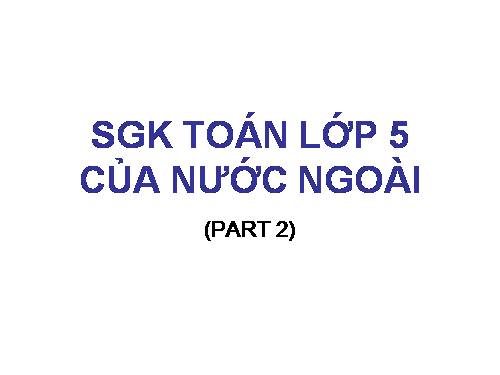 SGK TOÁN LỚP 5
CỦA NƯỚC NGOÀI

(PART 2)